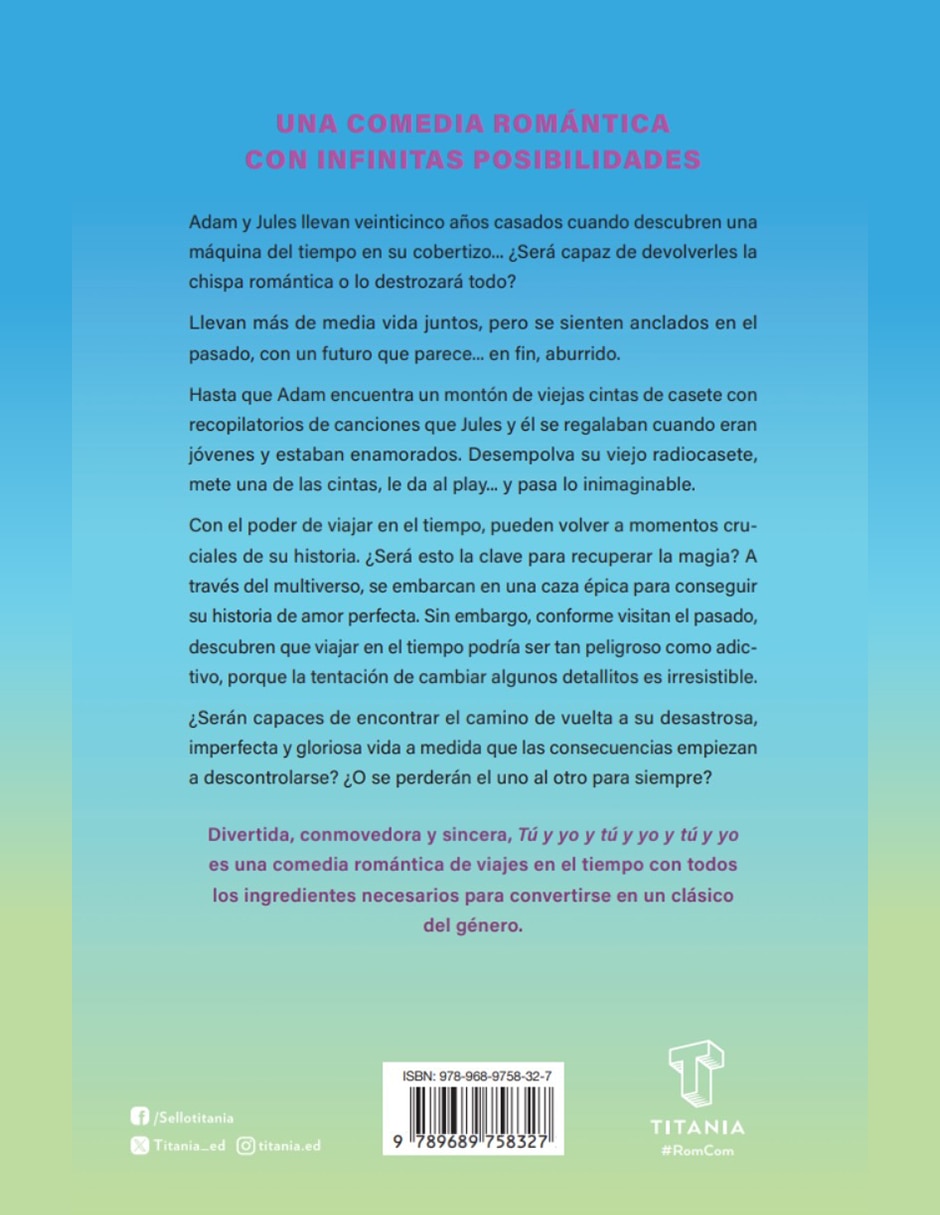 UNA COMEDIA ROMÁNTICA
CON INFINITAS POSIBILIDADES

Adam y Jules llevan veinticinco años casados cuando descubren una máquina del tiempo en su cobertizo... ¿Será capaz de devolverles la chispa romántica o lo destrozará todo?

Llevan más de media vida juntos, pero se sienten anclados en el pasado, con un futuro que parece... en fin, aburrido.

Hasta que Adam encuentra un montón de viejas cintas de casete con recopilatorios de canciones que Jules y él se regalaban cuando eran jóvenes y estaban enamorados. Desempolva su viejo radiocasete, mete una de las cintas, le da al play... y pasa lo inimaginable.

Con el poder de viajar en el tiempo, pueden volver a momentos cruciales de su historia. ¿Será esto la clave para recuperar la magia? A través del multiverso, se embarcan en una caza épica para conseguir su historia de amor perfecta. Sin embargo, conforme visitan el pasado, descubren que viajar en el tiempo podría ser tan peligroso como adictivo, porque la tentación de cambiar algunos detallitos es irresistible.

¿Serán capaces de encontrar el camino de vuelta a su desastrosa, imperfecta y gloriosa vida a medida que las consecuencias empiezan a descontrolarse? ¿O se perderán el uno al otro para siempre?

Divertida, conmovedora y sincera, Tú y yo y tú y yo y tú y yo es una comedia romántica de viajes en el tiempo con todos los ingredientes necesarios para convertirse en un clásico del género.

/Sellotitania
Titania_ed
titania.ed

ISBN: 978-968-9758-32-7
9 789689 758327

TITANIA
#RomCom